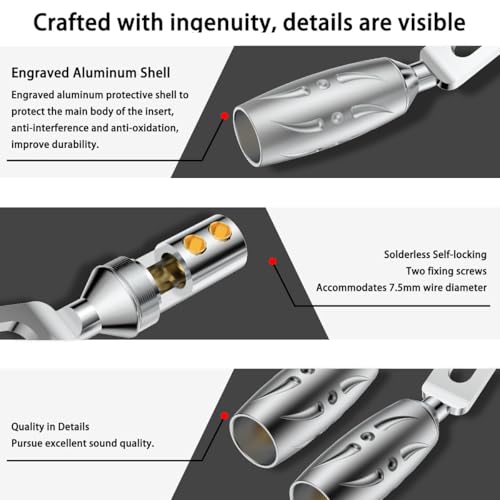 Crafted with ingenuity, details are visible

Engraved Aluminum Shell

Engraved aluminum protective shell to protect the main body of the insert, anti-interference and anti-oxidation, improve durability.

Solderless Self-locking
Two fixing screws
Accommodates 7.5mm wire diameter

Quality in Details
Pursue excellent sound quality.